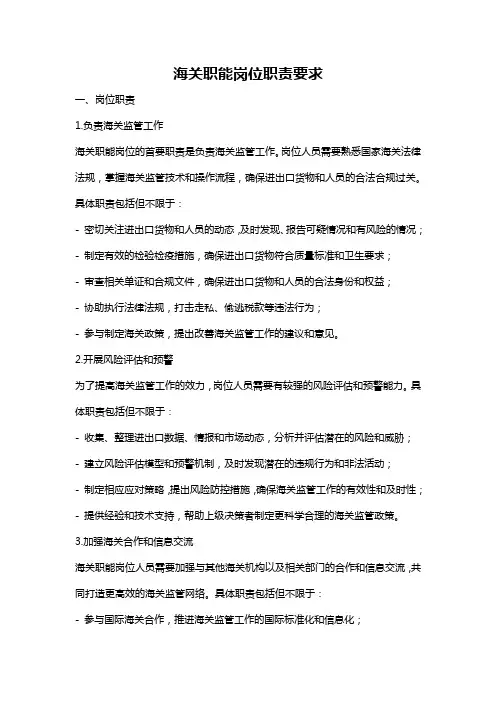 海关职能岗位职责要求

一、岗位职责

1.负责海关监管工作

海关职能岗位的首要职责是负责海关监管工作。岗位人员需要熟悉国家海关法律法规，掌握海关监管技术和操作流程，确保进出口货物和人员的合法合规过关。具体职责包括但不限于：

- 密切关注进出口货物和人员的动态，及时发现、报告可疑情况和有风险的情况；

- 制定有效的检验检疫措施，确保进出口货物符合质量标准和卫生要求；

- 审查相关单证和合规文件，确保进出口货物和人员的合法身份和权益；

- 协助执行法律法规，打击走私、偷逃税款等违法行为；

- 参与制定海关政策，提出改善海关监管工作的建议和意见。

2.开展风险评估和预警

为了提高海关监管工作的效力，岗位人员需要有较强的风险评估和预警能力。具体职责包括但不限于：

- 收集、整理进出口数据、情报和市场动态，分析并评估潜在的风险和威胁；

- 建立风险评估模型和预警机制，及时发现潜在的违规行为和非法活动；

- 制定相应应对策略，提出风险防控措施，确保海关监管工作的有效性和及时性；

- 提供经验和技术支持，帮助上级决策者制定更科学合理的海关监管政策。

3.加强海关合作和信息交流

海关职能岗位人员需要加强与其他海关机构以及相关部门的合作和信息交流，共同打造更高效的海关监管网络。具体职责包括但不限于：

- 参与国际海关合作，推进海关监管工作的国际标准化和信息化；